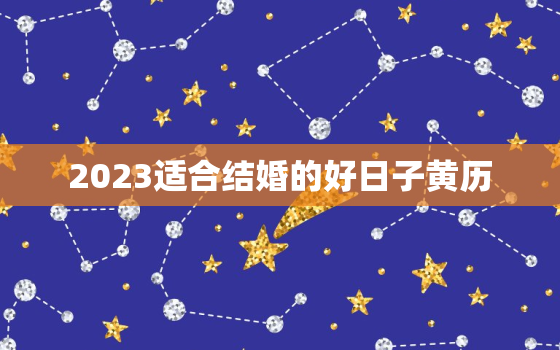 2023适合结婚的好日子黄历